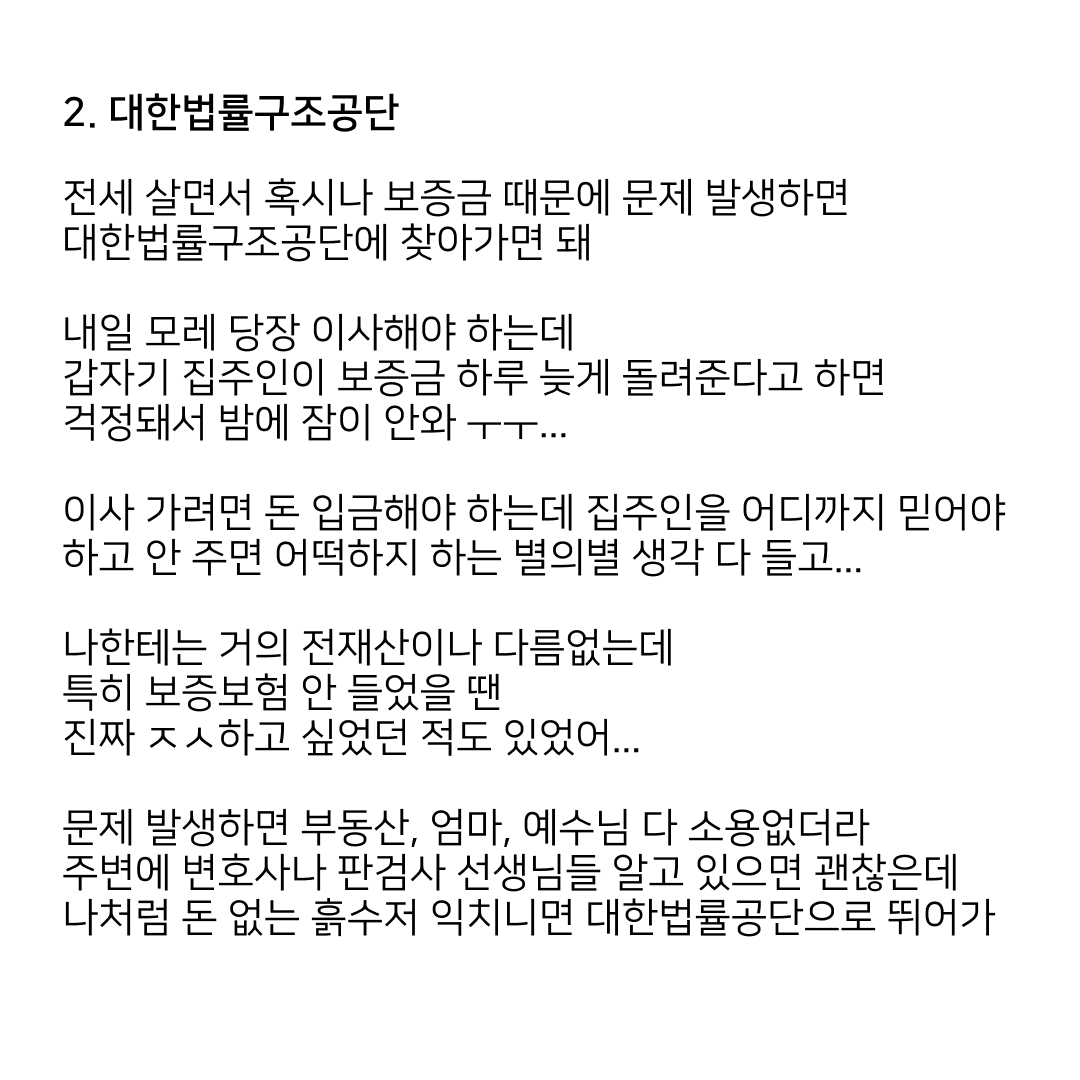 2. 대한법률구조공단

전세 살면서 혹시나 보증금 때문에 문제 발생하면
대한법률구조공단에 찾아가면 돼

내일 모레 당장 이사해야 하는데
갑자기 집주인이 보증금 하루 늦게 돌려준다고 하면
걱정돼서 밤에 잠이 안와 ㅜㅜ...

이사 가려면 돈 입금해야 하는데 집주인을 어디까지 믿어야
하고 안 주면 어떡하지 하는 별의별 생각 다 들고...

나한테는 거의 전재산이나 다름없는데
특히 보증보험 안 들었을 땐
진짜 ㅈㅅ하고 싶었던 적도 있었어...

문제 발생하면 부동산, 엄마, 예수님 다 소용없더라
주변에 변호사나 판검사 선생님들 알고 있으면 괜찮은데
나처럼 돈 없는 흙수저 익치니면 대한법률공단으로 뛰어가